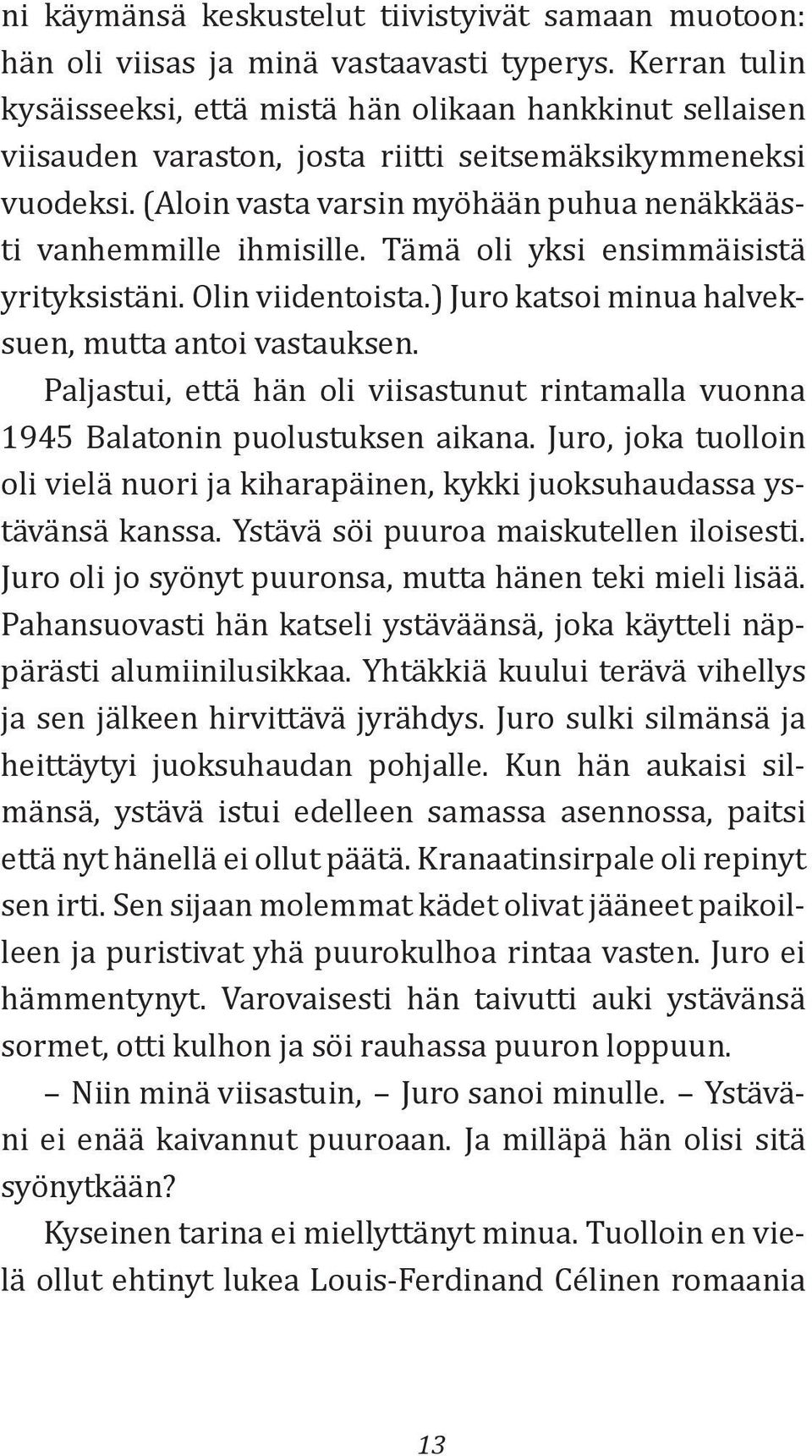 ni käymänsä keskustelut tiivistyivät samaan muotoon: hän oli viisas ja minä vastaavasti typerys. Kerran tulin kysäisseeksi, että mistä hän olikaan hankkinut sellaisen viisauden varaston, josta riitti seitsemäksikymmeneksi vuodeksi. (Aloin vasta varsin myöhään puhua nenäkkäästi vanhemmille ihmisille. Tämä oli yksi ensimmäisistä yrityksistäni. Olin viidentoista.) Juro katsoi minua halveksuen, mutta antoi vastauksen.

Paljastui, että hän oli viisastunut rintamalla vuonna 1945 Balatonin puolustuksen aikana. Juro, joka tuolloin oli vielä nuori ja kiharapäinen, kykki juoksuhaudassa ystävänsä kanssa. Ystävä söi puuroa maiskutellen iloisesti. Juro oli jo syönyt puuronsa, mutta hänen teki mieli lisää. Pahansuovasti hän katseli ystäväänsä, joka käytteli näppärästi alumiinilusikkaa. Yhtäkkiä kuului terävä vihellys ja sen jälkeen hirvittävä jyrähdys. Juro sulki silmänsä ja heittäytyi juoksuhaudan pohjalle. Kun hän aukaisi silmänsä, ystävä istui edelleen samassa asennossa, paitsi että nyt hänellä ei ollut päätä. Kranaatinsirpale oli repinyt sen irti. Sen sijaan molemmat kädet olivat jääneet paikoilleen ja puristivat yhä puurokulhoa rintaa vasten. Juro ei hämmentynyt. Varovaisesti hän taivutti auki ystävänsä sormet, otti kulhon ja söi rauhassa puuron loppuun.

– Niin minä viisastuin, – Juro sanoi minulle. – Ystäväni ei enää kaivannut puuroaan. Ja milläpä hän olisi sitä syönytkään?

Kyseinen tarina ei miellyttänyt minua. Tuolloin en vielä ollut ehtinyt lukea Louis-Ferdinand Célinen romaania

13